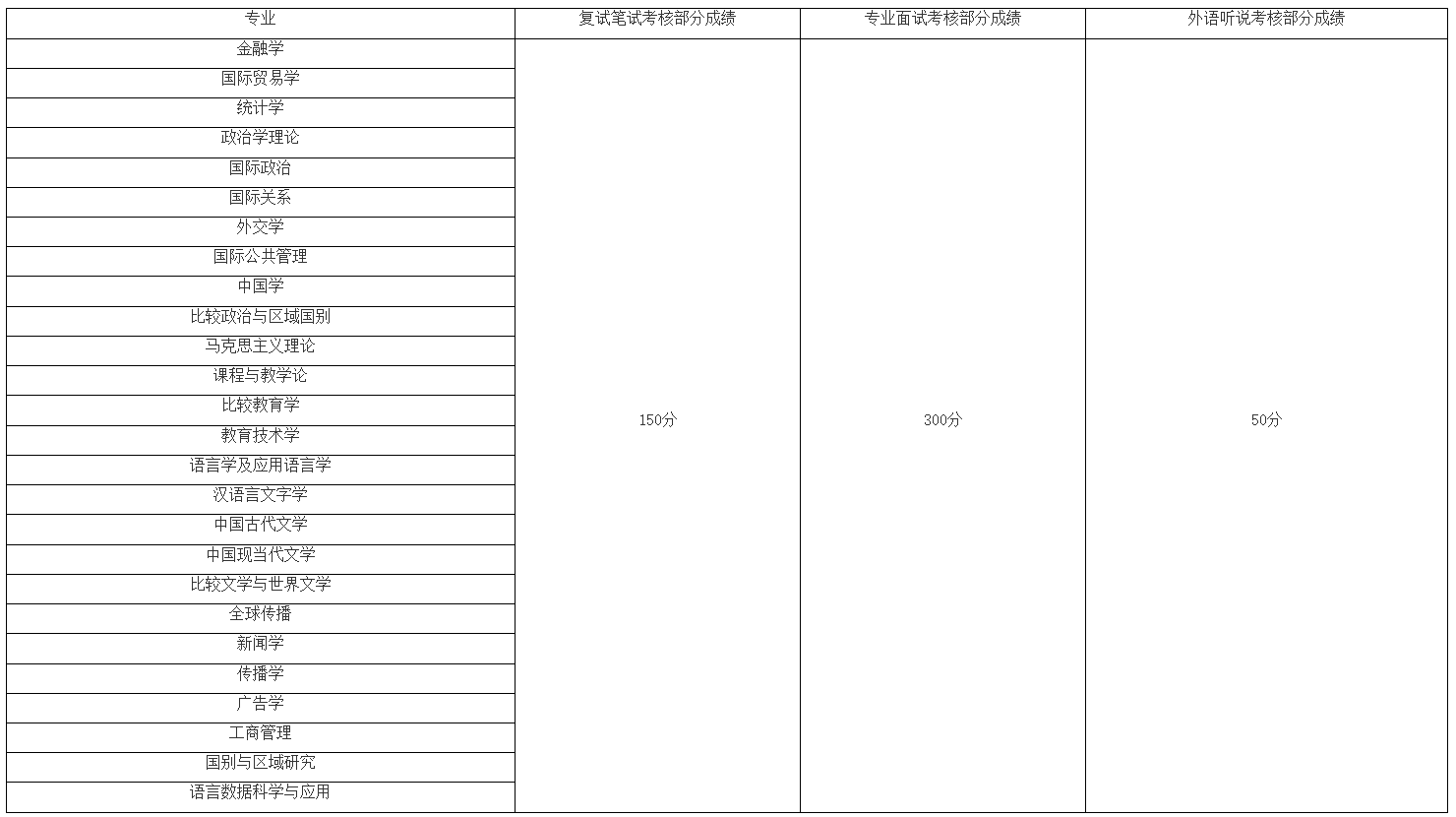 | 专业 | 复试笔试考核部分成绩 | 专业面试考核部分成绩 | 外语听说考核部分成绩 |
|---|---|---|---|
| 金融学 | 150分 | 300分 | 50分 |
| 国际贸易学 | | | |
| 统计学 | | | |
| 政治学理论 | | | |
| 国际政治 | | | |
| 国际关系 | | | |
| 外交学 | | | |
| 国际公共管理 | | | |
| 中国学 | | | |
| 比较政治与区域国别 | | | |
| 马克思主义理论 | | | |
| 课程与教学论 | | | |
| 比较教育学 | | | |
| 教育技术学 | | | |
| 语言学及应用语言学 | | | |
| 汉语言文字学 | | | |
| 中国古代文学 | | | |
| 中国现当代文学 | | | |
| 比较文学与世界文学 | | | |
| 全球传播 | | | |
| 新闻学 | | | |
| 传播学 | | | |
| 广告学 | | | |
| 工商管理 | | | |
| 国别与区域研究 | | | |
| 语言数据科学与应用 | | | |